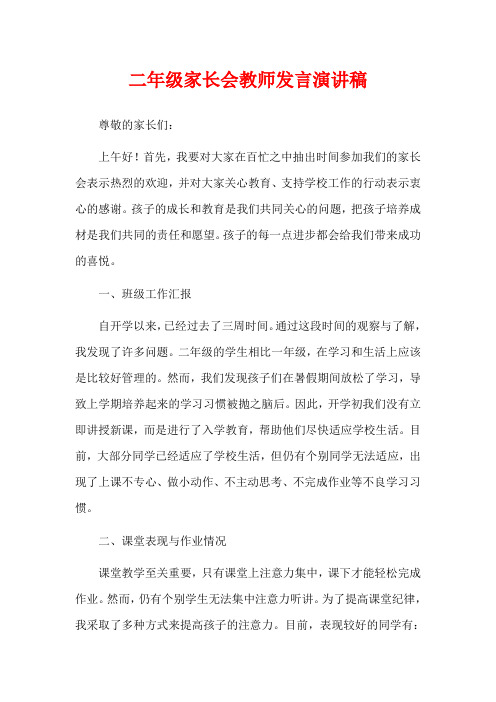 二年级家长会教师发言演讲稿

尊敬的家长们：

上午好！首先，我要对大家在百忙之中抽出时间参加我们的家长会表示热烈的欢迎，并对大家关心教育、支持学校工作的行动表示衷心的感谢。孩子的成长和教育是我们共同关心的问题，把孩子培养成材是我们共同的责任和愿望。孩子的每一点进步都会给我们带来成功的喜悦。

一、班级工作汇报

自开学以来，已经过去了三周时间。通过这段时间的观察与了解，我发现了许多问题。二年级的学生相比一年级，在学习和生活上应该是比较好管理的。然而，我们发现孩子们在暑假期间放松了学习，导致上学期培养起来的学习习惯被抛之脑后。因此，开学初我们没有立即讲授新课，而是进行了入学教育，帮助他们尽快适应学校生活。目前，大部分同学已经适应了学校生活，但仍有个别同学无法适应，出现了上课不专心、做小动作、不主动思考、不完成作业等不良学习习惯。

二、课堂表现与作业情况

课堂教学至关重要，只有课堂上注意力集中，课下才能轻松完成作业。然而，仍有个别学生无法集中注意力听讲。为了提高课堂纪律，我采取了多种方式来提高孩子的注意力。目前，表现较好的同学有：